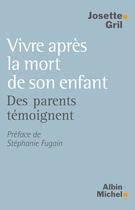 Josette Gril

Vivre après la mort de son enfant

Des parents témoignent

Préface de Stéphanie Fugain

Albin Michel